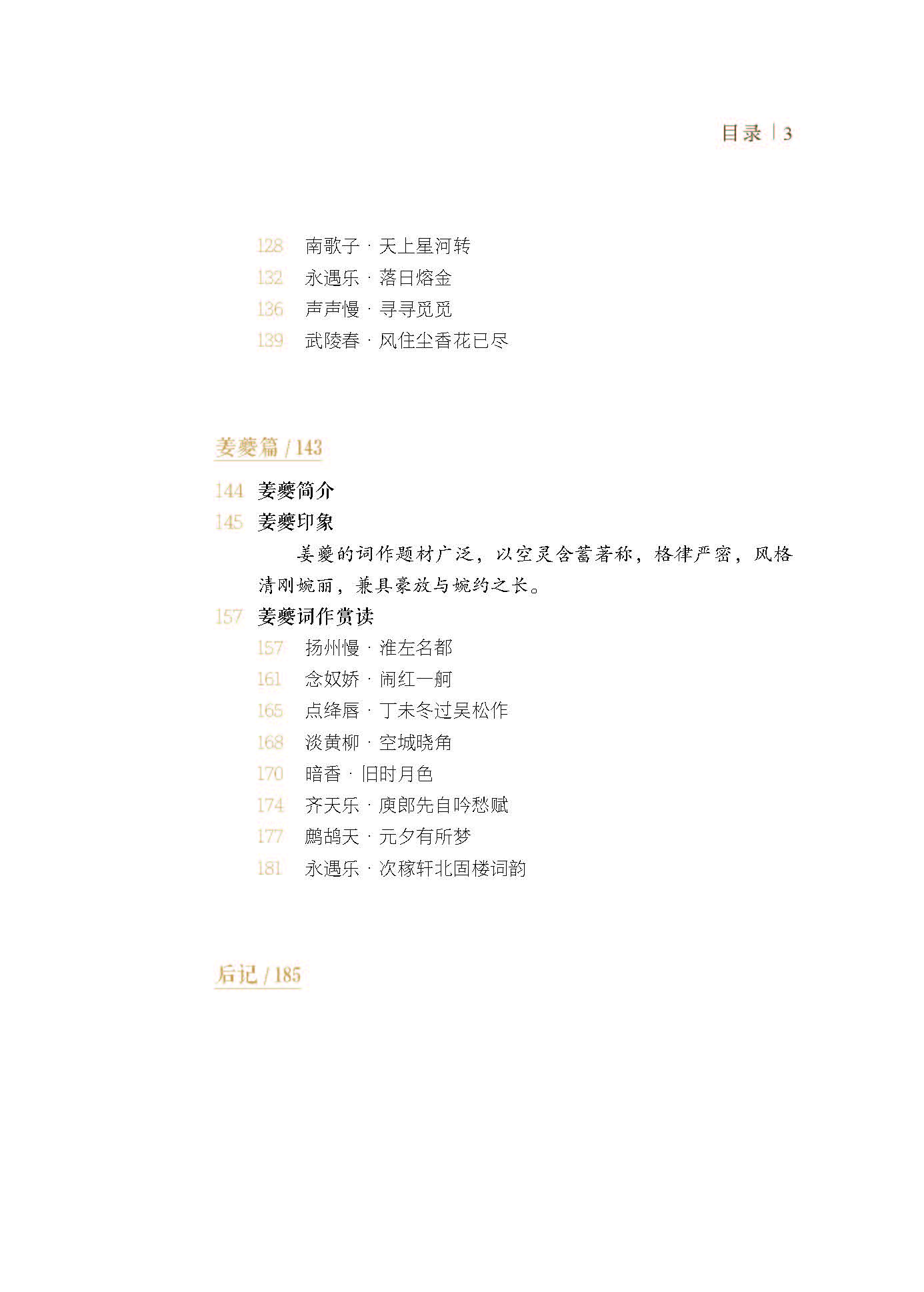 目录 | 3

128 南歌子 · 天上星河转
132 永遇乐 · 落日熔金
136 声声慢 · 寻寻觅觅
139 武陵春 · 风住尘香花已尽

姜夔篇 / 143

144 姜夔简介
145 姜夔印象

姜夔的词作题材广泛，以空灵含蓄著称，格律严密，风格清刚婉丽，兼具豪放与婉约之长。

157 姜夔词作赏读
157 扬州慢 · 淮左名都
161 念奴娇 · 闹红一舸
165 点绛唇 · 丁未冬过吴松作
168 淡黄柳 · 空城晓角
170 暗香 · 旧时月色
174 齐天乐 · 庾郎先自吟愁赋
177 鹧鸪天 · 元夕有所梦
181 永遇乐 · 次稼轩北固楼词韵

后记 / 185